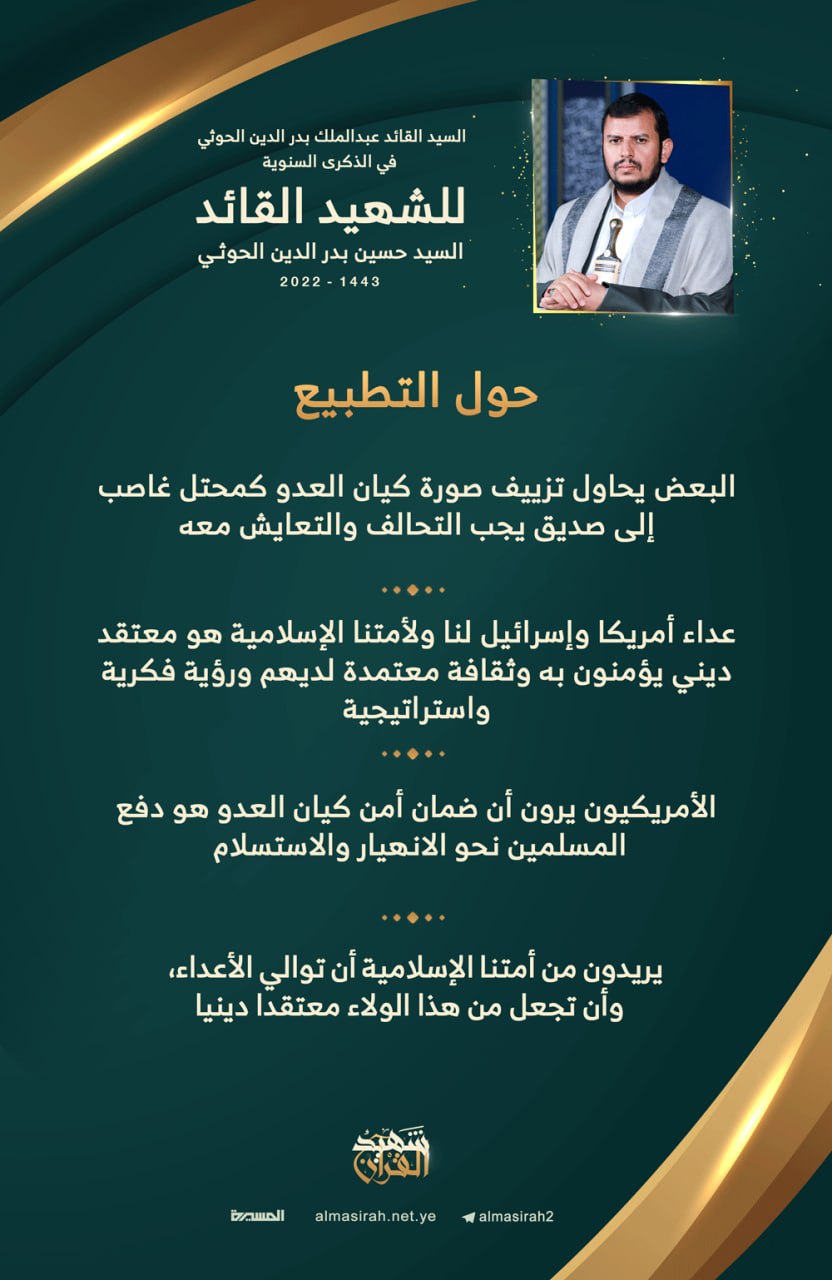 السيد القائد عبدالملك بدر الدين الحوثي
في الذكرى السنوية
للشهيد القائد
السيد حسين بدر الدين الحوثي
1443 - 2022

حول التطبيع

البعض يحاول تزييف صورة كيان العدو كمحتل غاصب إلى صديق يجب التحالف والتعايش معه

عداء أمريكا وإسرائيل لنا ولأمتنا الإسلامية هو معتقد ديني يؤمنون به وثقافة معتمدة لديهم ورؤية فكرية واستراتيجية

الأمريكيون يرون أن ضمان أمن كيان العدو هو دفع المسلمين نحو الانهيار والاستسلام

يريدون من أمتنا الإسلامية أن توالي الأعداء، وأن تجعل من هذا الولاء معتقدا دينيا

شهيد القرآن

المسيرة almasirah.net.ye almasirah2